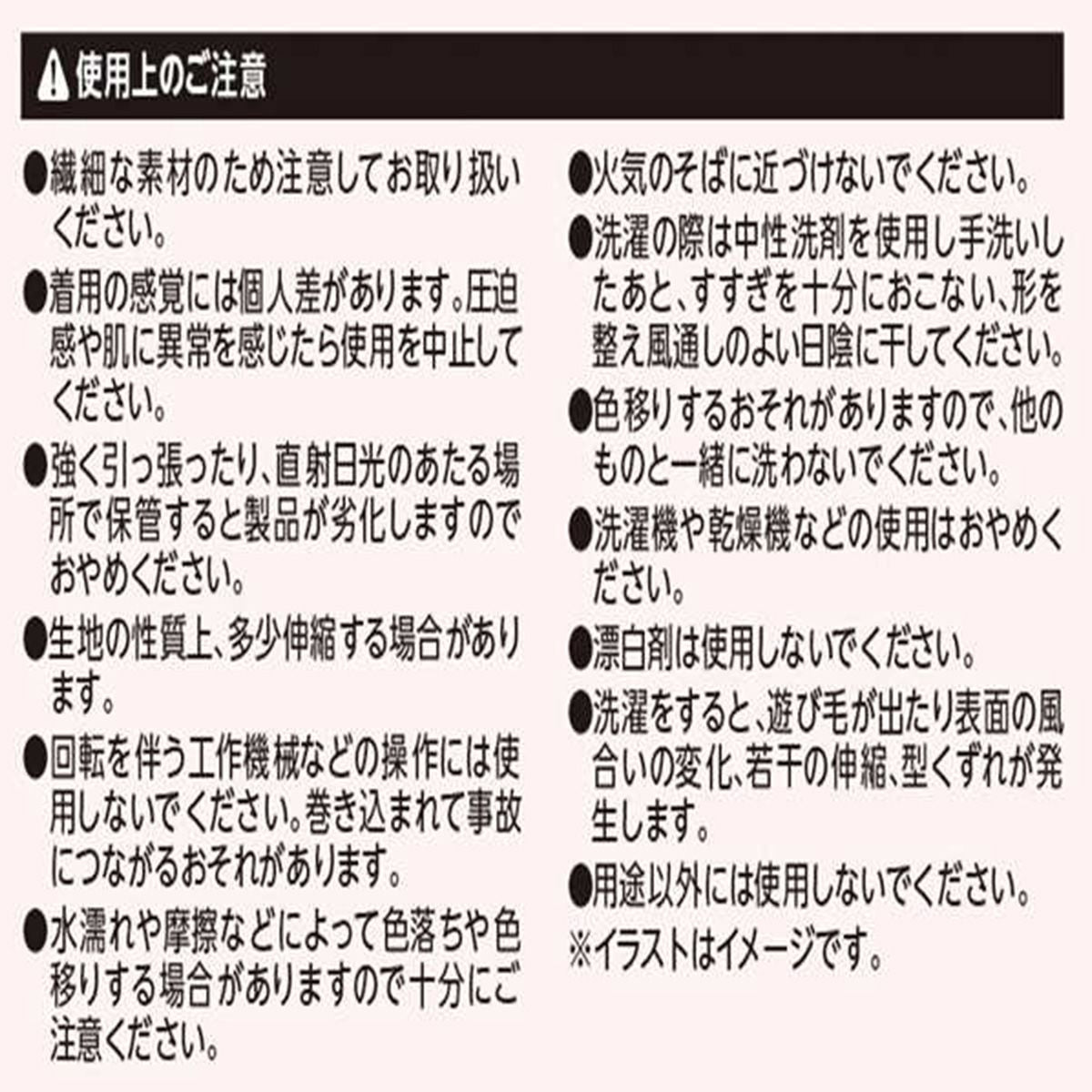 使用上のご注意

●繊細な素材のため注意してお取り扱いください。

●着用の感覚には個人差があります。圧迫感や肌に異常を感じたら使用を中止してください。

●強く引っ張ったり、直射日光のあたる場所で保管すると製品が劣化しますのでおやめください。

●生地の性質上、多少伸縮する場合があります。

●回転を伴う工作機械などの操作には使用しないでください。巻き込まれて事故につながるおそれがあります。

●水濡れや摩擦などによって色落ちや色移りする場合がありますので十分にご注意ください。

●火気のそばに近づけないでください。

●洗濯の際は中性洗剤を使用し手洗いしたあと、すすぎを十分におこない、形を整え風通しのよい日陰に干してください。

●色移りするおそれがありますので、他のものと一緒に洗わないでください。

●洗濯機や乾燥機などの使用はおやめください。

●漂白剤は使用しないでください。

●洗濯をすると、遊び毛が出たり表面の風合いの変化、若干の伸縮、型くずれが発生します。

●用途以外には使用しないでください。

※イラストはイメージです。